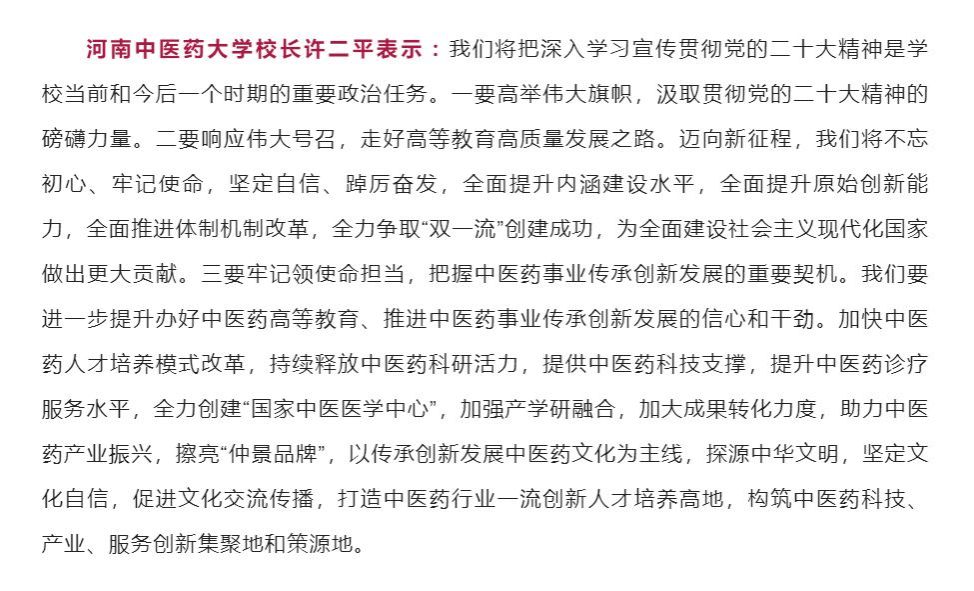 河南中医药大学校长许二平表示：我们将把深入学习宣传贯彻党的二十大精神是学校当前和今后一个时期的重要政治任务。一要高举伟大旗帜，汲取贯彻党的二十大精神的磅礴力量。二要响应伟大号召，走好高等教育高质量发展之路。迈向新征程，我们将不忘初心、牢记使命，坚定自信、踔厉奋发，全面提升内涵建设水平，全面提升原始创新能力，全面推进体制机制改革，全力争取“双一流”创建成功，为全面建设社会主义现代化国家做出更大贡献。三要牢记领使命担当，把握中医药事业传承创新发展的重要契机。我们要进一步提升办好中医药高等教育、推进中医药事业传承创新发展的信心和干劲。加快中医药人才培养模式改革，持续释放中医药科研活力，提供中医药科技支撑，提升中医药诊疗服务水平，全力创建“国家中医医学中心”，加强产学研融合，加大成果转化力度，助力中医药产业振兴，擦亮“仲景品牌”，以传承创新发展中医药文化为主线，探源中华文明，坚定文化自信，促进文化交流传播，打造中医药行业一流创新人才培养高地，构筑中医药科技、产业、服务创新集聚地和策源地。